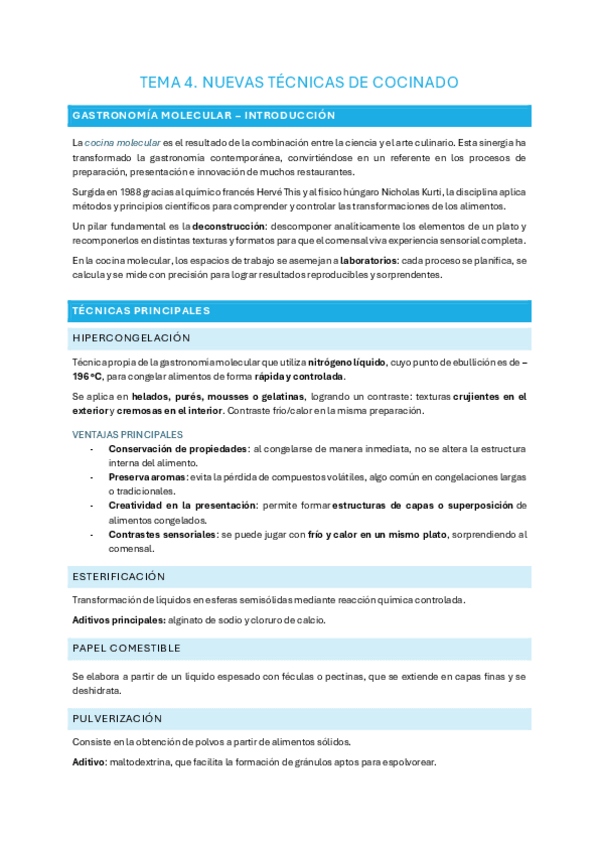 TEMA 4. NUEVAS TÉCNICAS DE COCINADO

GASTRONOMÍA MOLECULAR – INTRODUCCIÓN

La cocina molecular es el resultado de la combinación entre la ciencia y el arte culinario. Esta sinergia ha transformado la gastronomía contemporánea, convirtiéndose en un referente en los procesos de preparación, presentación e innovación de muchos restaurantes.

Surgida en 1988 gracias al químico francés Hervé This y al físico húngaro Nicholas Kurti, la disciplina aplica métodos y principios científicos para comprender y controlar las transformaciones de los alimentos.

Un pilar fundamental es la deconstrucción: descomponer analíticamente los elementos de un plato y recomponerlos en distintas texturas y formatos para que el comensal viva experiencia sensorial completa.

En la cocina molecular, los espacios de trabajo se asemejan a laboratorios: cada proceso se planifica, se calcula y se mide con precisión para lograr resultados reproducibles y sorprendentes.

TÉCNICAS PRINCIPALES

HIPERCONGELACIÓN

Técnica propia de la gastronomía molecular que utiliza nitrógeno líquido, cuyo punto de ebullición es de –196 ºC, para congelar alimentos de forma rápida y controlada.

Se aplica en helados, purés, mousses o gelatinas, logrando un contraste: texturas crujientes en el exterior y cremosas en el interior. Contraste frío/calor en la misma preparación.

VENTAJAS PRINCIPALES
- Conservación de propiedades: al congelarse de manera inmediata, no se altera la estructura interna del alimento.
- Preserva aromas: evita la pérdida de compuestos volátiles, algo común en congelaciones largas o tradicionales.
- Creatividad en la presentación: permite formar estructuras de capas o superposición de alimentos congelados.
- Contrastes sensoriales: se puede jugar con frío y calor en un mismo plato, sorprendiendo al comensal.

ESTERIFICACIÓN

Transformación de líquidos en esferas semisólidas mediante reacción química controlada.

Aditivos principales: alginato de sodio y cloruro de calcio.

PAPEL COMESTIBLE

Se elabora a partir de un líquido espesado con féculas o pectinas, que se extiende en capas finas y se deshidrata.

PULVERIZACIÓN

Consiste en la obtención de polvos a partir de alimentos sólidos.

Aditivo: maltodextrina, que facilita la formación de gránulos aptos para espolvorear.